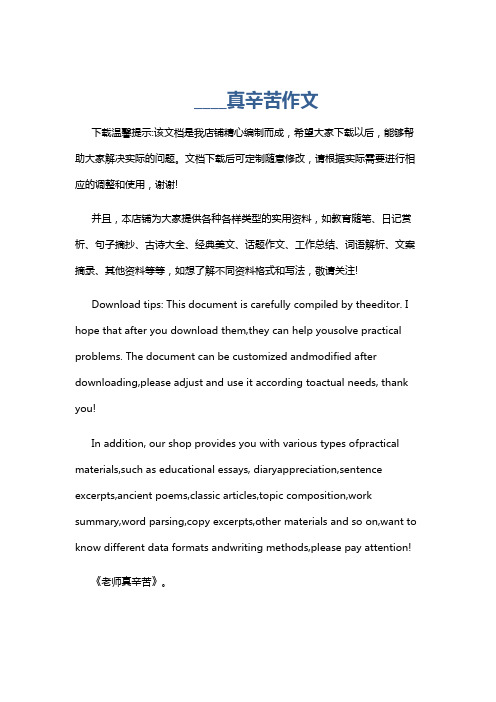 ____真辛苦作文

下载温馨提示:该文档是我店铺精心编制而成，希望大家下载以后，能够帮助大家解决实际的问题。文档下载后可定制随意修改，请根据实际需要进行相应的调整和使用，谢谢!

并且，本店铺为大家提供各种各样类型的实用资料，如教育随笔、日记赏析、句子摘抄、古诗大全、经典美文、话题作文、工作总结、词语解析、文案摘录、其他资料等等，如想了解不同资料格式和写法，敬请关注!

Download tips: This document is carefully compiled by theeditor. I hope that after you download them,they can help yousolve practical problems. The document can be customized andmodified after downloading,please adjust and use it according toactual needs, thank you!

In addition, our shop provides you with various types ofpractical materials,such as educational essays, diaryappreciation,sentence excerpts,ancient poems,classic articles,topic composition,work summary,word parsing,copy excerpts,other materials and so on,want to know different data formats andwriting methods,please pay attention!

《老师真辛苦》。